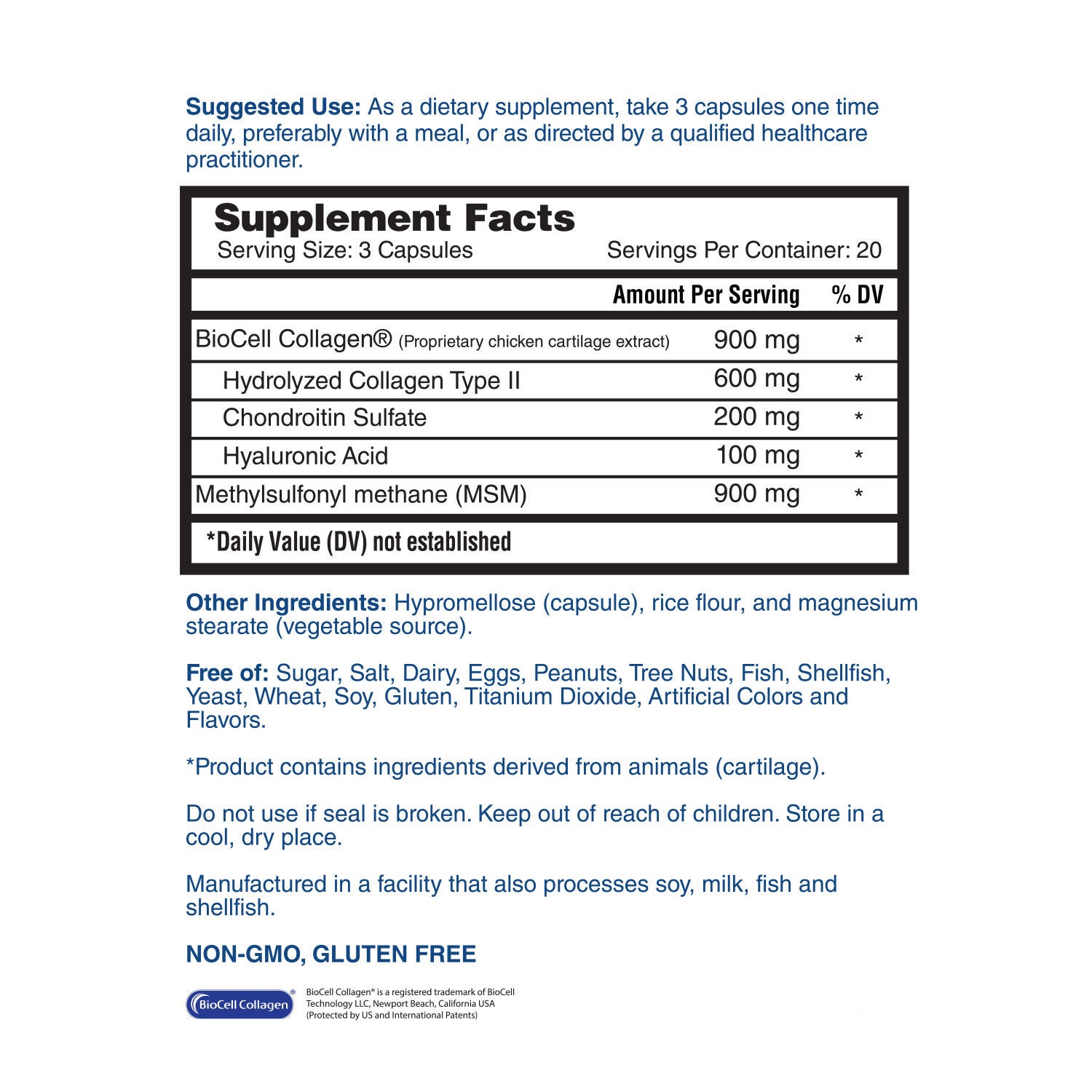 Suggested Use: As a dietary supplement, take 3 capsules one time daily, preferably with a meal, or as directed by a qualified healthcare practitioner.

Supplement Facts
Serving Size: 3 Capsules
Servings Per Container: 20

| | Amount Per Serving | % DV |
|---|---|---|
| BioCell Collagen® (Proprietary chicken cartilage extract) | 900 mg | * |
| Hydrolyzed Collagen Type II | 600 mg | * |
| Chondroitin Sulfate | 200 mg | * |
| Hyaluronic Acid | 100 mg | * |
| Methylsulfonyl methane (MSM) | 900 mg | * |

*Daily Value (DV) not established

Other Ingredients: Hypromellose (capsule), rice flour, and magnesium stearate (vegetable source).

Free of: Sugar, Salt, Dairy, Eggs, Peanuts, Tree Nuts, Fish, Shellfish, Yeast, Wheat, Soy, Gluten, Titanium Dioxide, Artificial Colors and Flavors.

*Product contains ingredients derived from animals (cartilage).

Do not use if seal is broken. Keep out of reach of children. Store in a cool, dry place.

Manufactured in a facility that also processes soy, milk, fish and shellfish.

NON-GMO, GLUTEN FREE

BioCell Collagen®

BioCell Collagen® is a registered trademark of BioCell Technology LLC, Newport Beach, California USA (Protected by US and International Patents)